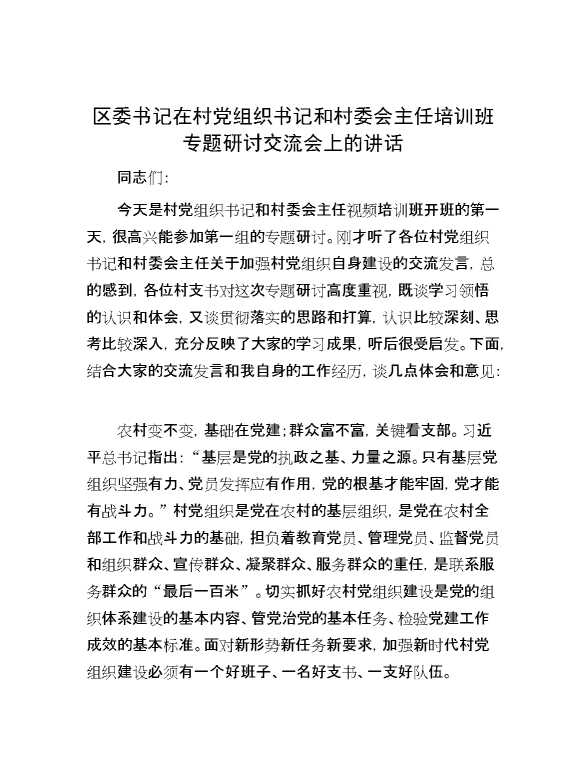 区委书记在村党组织书记和村委会主任培训班专题研讨交流会上的讲话

同志们:

今天是村党组织书记和村委会主任视频培训班开班的第一天，很高兴能参加第一组的专题研讨。刚才听了各位村党组织书记和村委会主任关于加强村党组织自身建设的交流发言，总的感到，各位村支书对这次专题研讨高度重视，既谈学习领悟的认识和体会，又谈贯彻落实的思路和打算，认识比较深刻、思考比较深入，充分反映了大家的学习成果，听后很受启发。下面，结合大家的交流发言和我自身的工作经历，谈几点体会和意见:

农村变不变，基础在党建;群众富不富，关键看支部。习近平总书记指出:“基层是党的执政之基、力量之源。只有基层党组织坚强有力、党员发挥应有作用，党的根基才能牢固，党才能有战斗力。”村党组织是党在农村的基层组织，是党在农村全部工作和战斗力的基础，担负着教育党员、管理党员、监督党员和组织群众、宣传群众、凝聚群众、服务群众的重任，是联系服务群众的“最后一百米”。切实抓好农村党组织建设是党的组织体系建设的基本内容、管党治党的基本任务、检验党建工作成效的基本标准。面对新形势新任务新要求，加强新时代村党组织建设必须有一个好班子、一名好支书、一支好队伍。